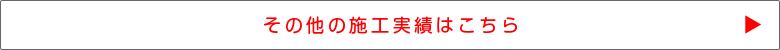 その他の施工実績はこちら ▶